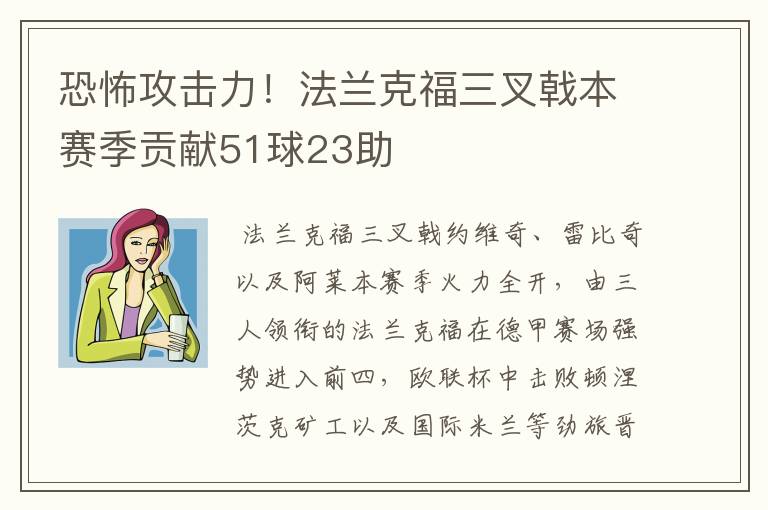 恐怖攻击力！法兰克福三叉戟本赛季贡献51球23助

法兰克福三叉戟约维奇、雷比奇以及阿莱本赛季火力全开，由三人领衔的法兰克福在德甲赛场强势进入前四，欧联杯中击败顿涅茨克矿工以及国际米兰等劲旅晋